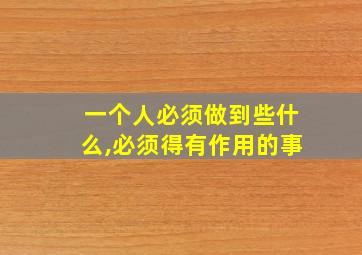 一个人必须做到些什么,必须得有作用的事